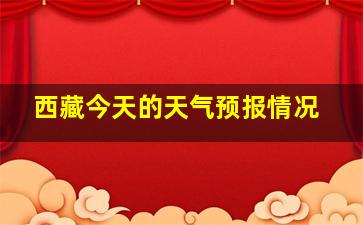 西藏今天的天气预报情况